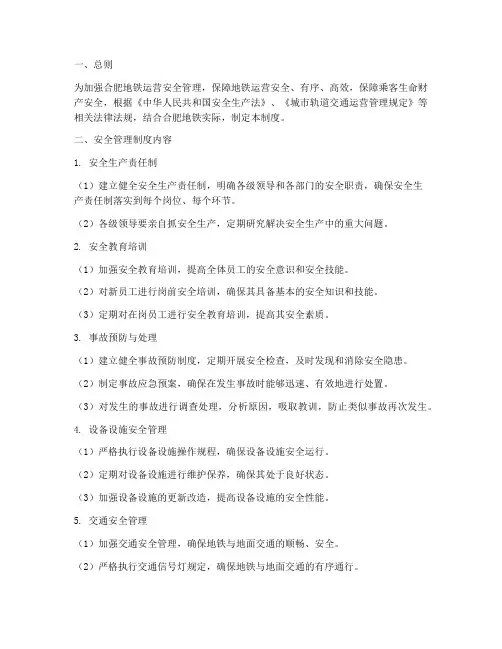 一、总则

为加强合肥地铁运营安全管理，保障地铁运营安全、有序、高效，保障乘客生命财产安全，根据《中华人民共和国安全生产法》、《城市轨道交通运营管理规定》等相关法律法规，结合合肥地铁实际，制定本制度。

二、安全管理制度内容

1. 安全生产责任制

（1）建立健全安全生产责任制，明确各级领导和各部门的安全职责，确保安全生产责任制落实到每个岗位、每个环节。

（2）各级领导要亲自抓安全生产，定期研究解决安全生产中的重大问题。

2. 安全教育培训

（1）加强安全教育培训，提高全体员工的安全意识和安全技能。

（2）对新员工进行岗前安全培训，确保其具备基本的安全知识和技能。

（3）定期对在岗员工进行安全教育培训，提高其安全素质。

3. 事故预防与处理

（1）建立健全事故预防制度，定期开展安全检查，及时发现和消除安全隐患。

（2）制定事故应急预案，确保在发生事故时能够迅速、有效地进行处置。

（3）对发生的事故进行调查处理，分析原因，吸取教训，防止类似事故再次发生。

4. 设备设施安全管理

（1）严格执行设备设施操作规程，确保设备设施安全运行。

（2）定期对设备设施进行维护保养，确保其处于良好状态。

（3）加强设备设施的更新改造，提高设备设施的安全性能。

5. 交通安全管理

（1）加强交通安全管理，确保地铁与地面交通的顺畅、安全。

（2）严格执行交通信号灯规定，确保地铁与地面交通的有序通行。